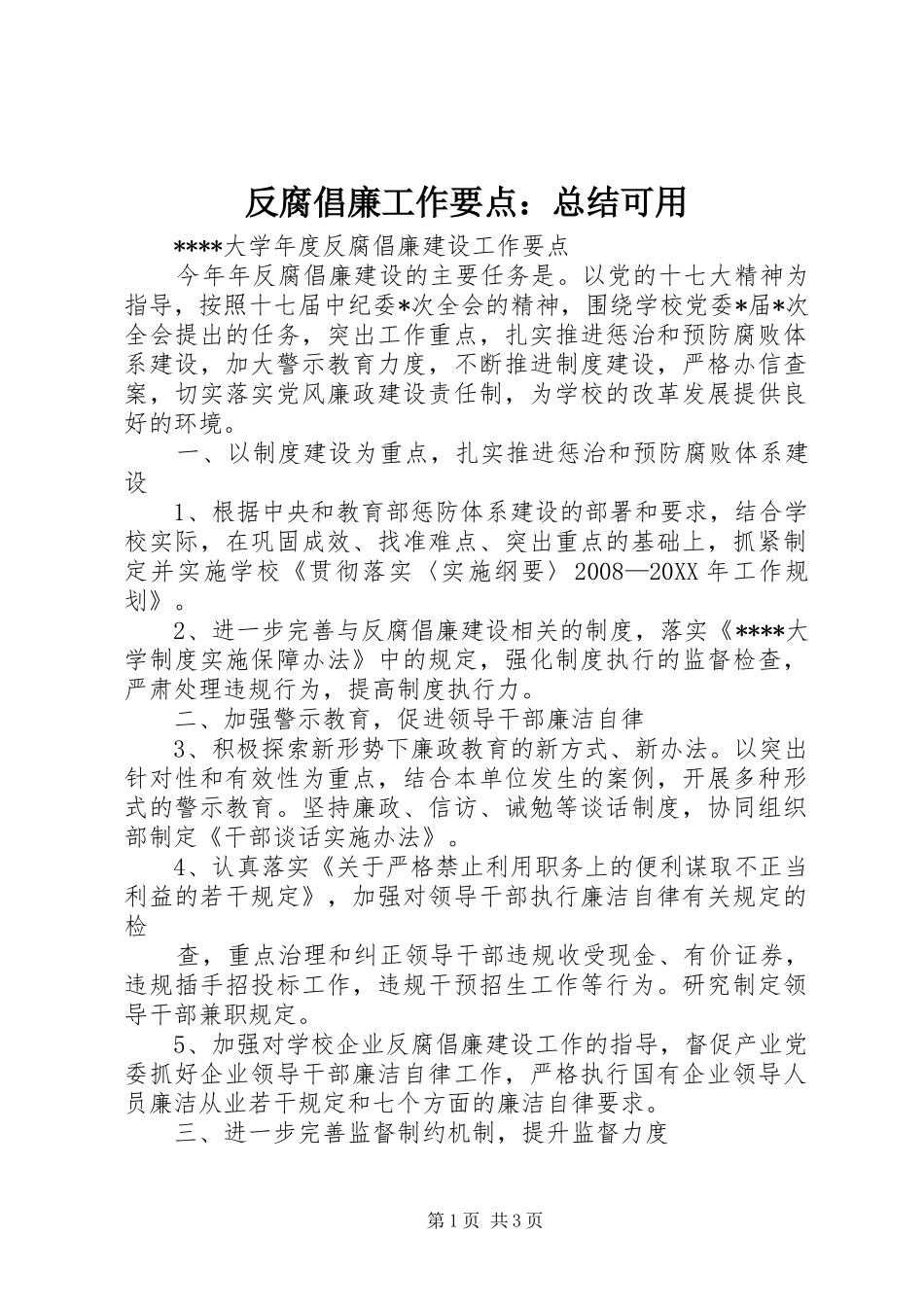 反腐倡廉工作要点：总结可用

****大学年度反腐倡廉建设工作要点

今年年反腐倡廉建设的主要任务是。以党的十七大精神为指导，按照十七届中纪委*次全会的精神，围绕学校党委*届*次全会提出的任务，突出工作重点，扎实推进惩治和预防腐败体系建设，加大警示教育力度，不断推进制度建设，严格办信查案，切实落实党风廉政建设责任制，为学校的改革发展提供良好的环境。

一、以制度建设为重点，扎实推进惩治和预防腐败体系建设

1、根据中央和教育部惩防体系建设的部署和要求，结合学校实际，在巩固成效、找准难点、突出重点的基础上，抓紧制定并实施学校《贯彻落实〈实施纲要〉2008—20XX年工作规划》。

2、进一步完善与反腐倡廉建设相关的制度，落实《****大学制度实施保障办法》中的规定，强化制度执行的监督检查，严肃处理违规行为，提高制度执行力。

二、加强警示教育，促进领导干部廉洁自律

3、积极探索新形势下廉政教育的新方式、新办法。以突出针对性和有效性为重点，结合本单位发生的案例，开展多种形式的警示教育。坚持廉政、信访、诫勉等谈话制度，协同组织部制定《干部谈话实施办法》。

4、认真落实《关于严格禁止利用职务上的便利谋取不正当利益的若干规定》，加强对领导干部执行廉洁自律有关规定的检

查，重点治理和纠正领导干部违规收受现金、有价证券，违规插手招投标工作，违规干预招生工作等行为。研究制定领导干部兼职规定。

5、加强对学校企业反腐倡廉建设工作的指导，督促产业党委抓好企业领导干部廉洁自律工作，严格执行国有企业领导人员廉洁从业若干规定和七个方面的廉洁自律要求。

三、进一步完善监督制约机制，提升监督力度

第1页 共3页